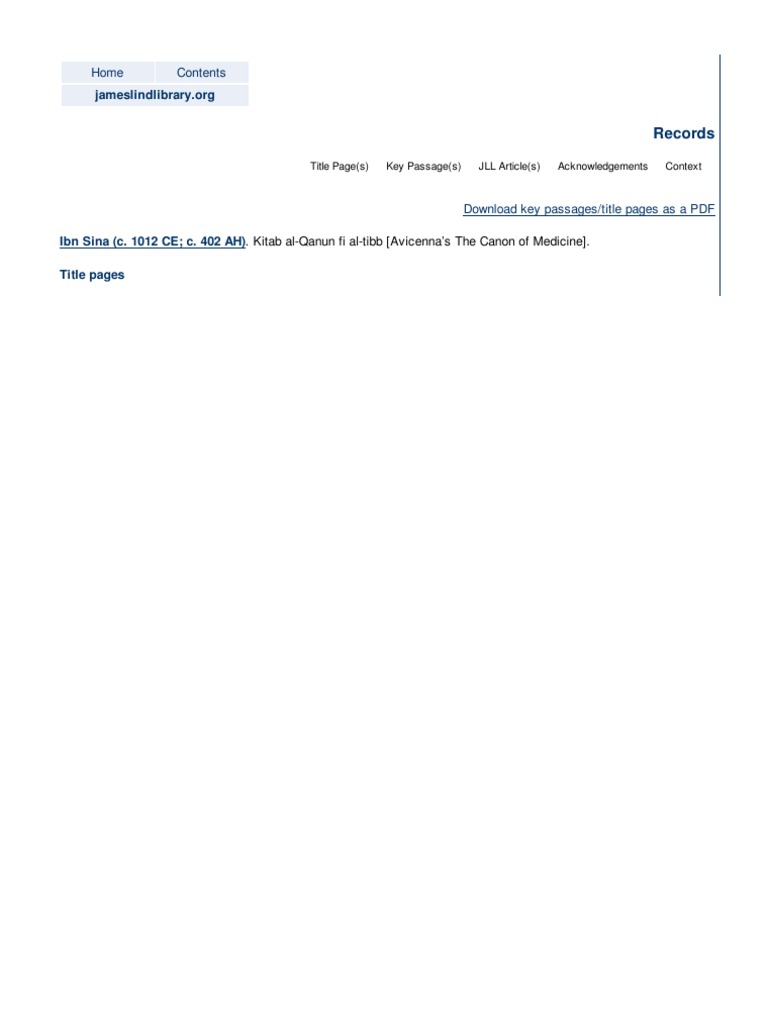 Home Contents
jameslindlibrary.org

Records

Title Page(s) Key Passage(s) JLL Article(s) Acknowledgements Context

Download key passages/title pages as a PDF

Ibn Sina (c. 1012 CE; c. 402 AH). Kitab al-Qanun fi al-tibb [Avicenna's The Canon of Medicine].

Title pages